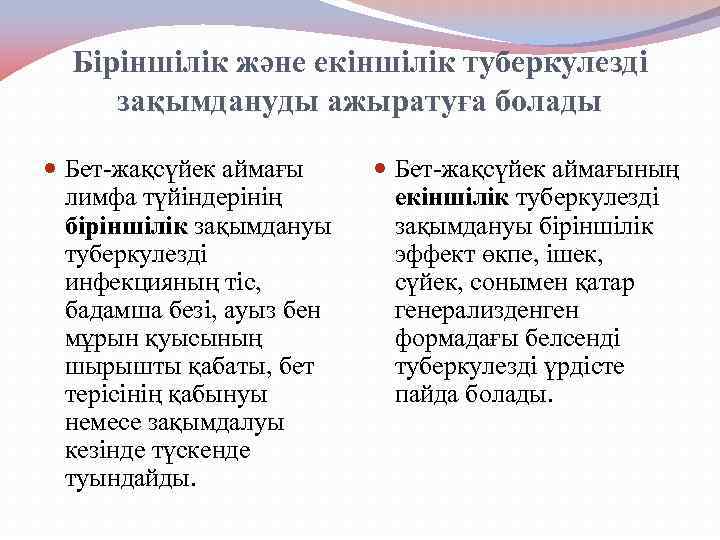 Біріншілік және екіншілік туберкулезді зақымдануды ажыратуға болады

Бет-жақсүйек аймағы лимфа түйіндерінің біріншілік зақымдануы туберкулезді инфекцияның тіс, бадамша безі, ауыз бен мұрын қуысының шырышты қабаты, бет терісінің қабынуы немесе зақымдалуы кезінде түскенде туындайды.

Бет-жақсүйек аймағының екіншілік туберкулезді зақымдануы біріншілік эффект өкпе, ішек, сүйек, сонымен қатар генерализденген формадағы белсенді туберкулезді үрдісте пайда болады.